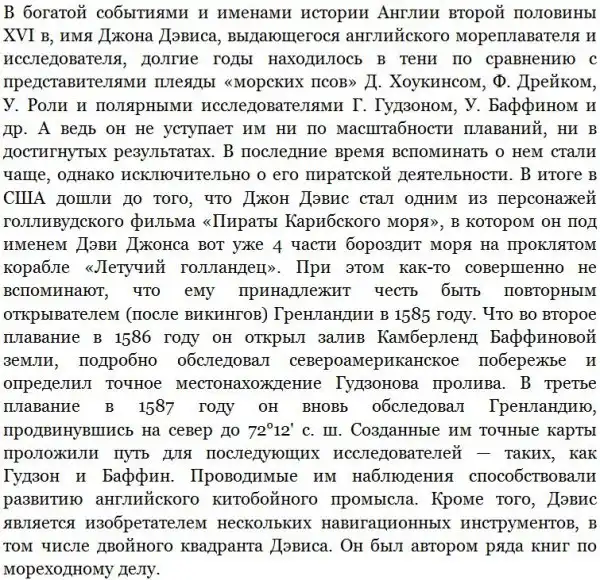 В богатой событиями и именами истории Англии второй половины XVI в, имя Джона Дэвиса, выдающегося английского мореплавателя и исследователя, долгие годы находилось в тени по сравнению с представителями плеяды «морских псов» Д. Хоукинсом, Ф. Дрейком, У. Роли и полярными исследователями Г. Гудзоном, У. Баффином и др. А ведь он не уступает им ни по масштабности плаваний, ни в достигнутых результатах. В последние время вспоминать о нем стали чаще, однако исключительно о его пиратской деятельности. В итоге в США дошли до того, что Джон Дэвис стал одним из персонажей голливудского фильма «Пираты Карибского моря», в котором он под именем Дэви Джонса вот уже 4 части бороздит моря на проклятом корабле «Летучий голландец». При этом как-то совершенно не вспоминают, что ему принадлежит честь быть повторным открывателем (после викингов) Гренландии в 1585 году. Что во второе плавание в 1586 году он открыл залив Камберленд Баффиновой земли, подробно обследовал североамериканское побережье и определил точное местонахождение Гудзонова пролива. В третье плавание в 1587 году он вновь обследовал Гренландию, продвинувшись на север до 72°12' с. ш. Созданные им точные карты проложили путь для последующих исследователей — таких, как Гудзон и Баффин. Проводимые им наблюдения способствовали развитию английского китобойного промысла. Кроме того, Дэвис является изобретателем нескольких навигационных инструментов, в том числе двойного квадранта Дэвиса. Он был автором ряда книг по мореходному делу.